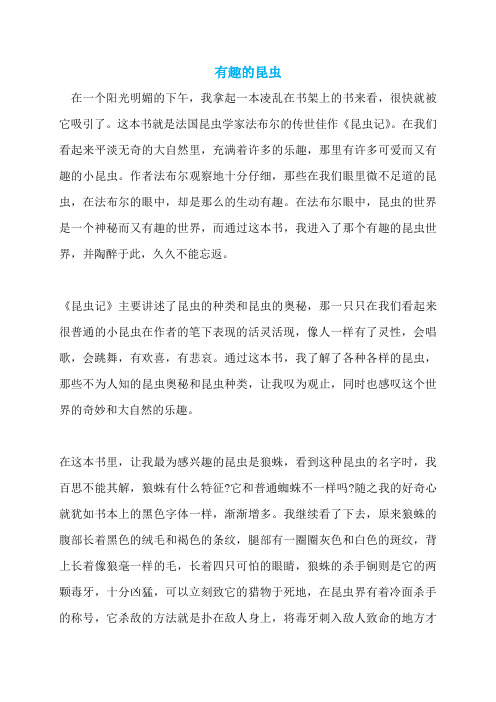 有趣的昆虫

在一个阳光明媚的下午，我拿起一本凌乱在书架上的书来看，很快就被它吸引了。这本书就是法国昆虫学家法布尔的传世佳作《昆虫记》。在我们看起来平淡无奇的大自然里，充满着许多的乐趣，那里有许多可爱而又有趣的小昆虫。作者法布尔观察地十分仔细，那些在我们眼里微不足道的昆虫，在法布尔的眼中，却是那么的生动有趣。在法布尔眼中，昆虫的世界是一个神秘而又有趣的世界，而通过这本书，我进入了那个有趣的昆虫世界，并陶醉于此，久久不能忘返。

《昆虫记》主要讲述了昆虫的种类和昆虫的奥秘，那一只只在我们看起来很普通的小昆虫在作者的笔下表现的活灵活现，像人一样有了灵性，会唱歌，会跳舞，有欢喜，有悲哀。通过这本书，我了解了各种各样的昆虫，那些不为人知的昆虫奥秘和昆虫种类，让我叹为观止，同时也感叹这个世界的奇妙和大自然的乐趣。

在这本书里，让我最为感兴趣的昆虫是狼蛛，看到这种昆虫的名字时，我百思不能其解，狼蛛有什么特征?它和普通蜘蛛不一样吗?随之我的好奇心就犹如书本上的黑色字体一样，渐渐增多。我继续看了下去，原来狼蛛的腹部长着黑色的绒毛和褐色的条纹，腿部有一圈圈灰色和白色的斑纹，背上长着像狼毫一样的毛，长着四只可怕的眼睛，狼蛛的杀手锏则是它的两颗毒牙，十分凶猛，可以立刻致它的猎物于死地，在昆虫界有着冷面杀手的称号，它杀敌的方法就是扑在敌人身上，将毒牙刺入敌人致命的地方才